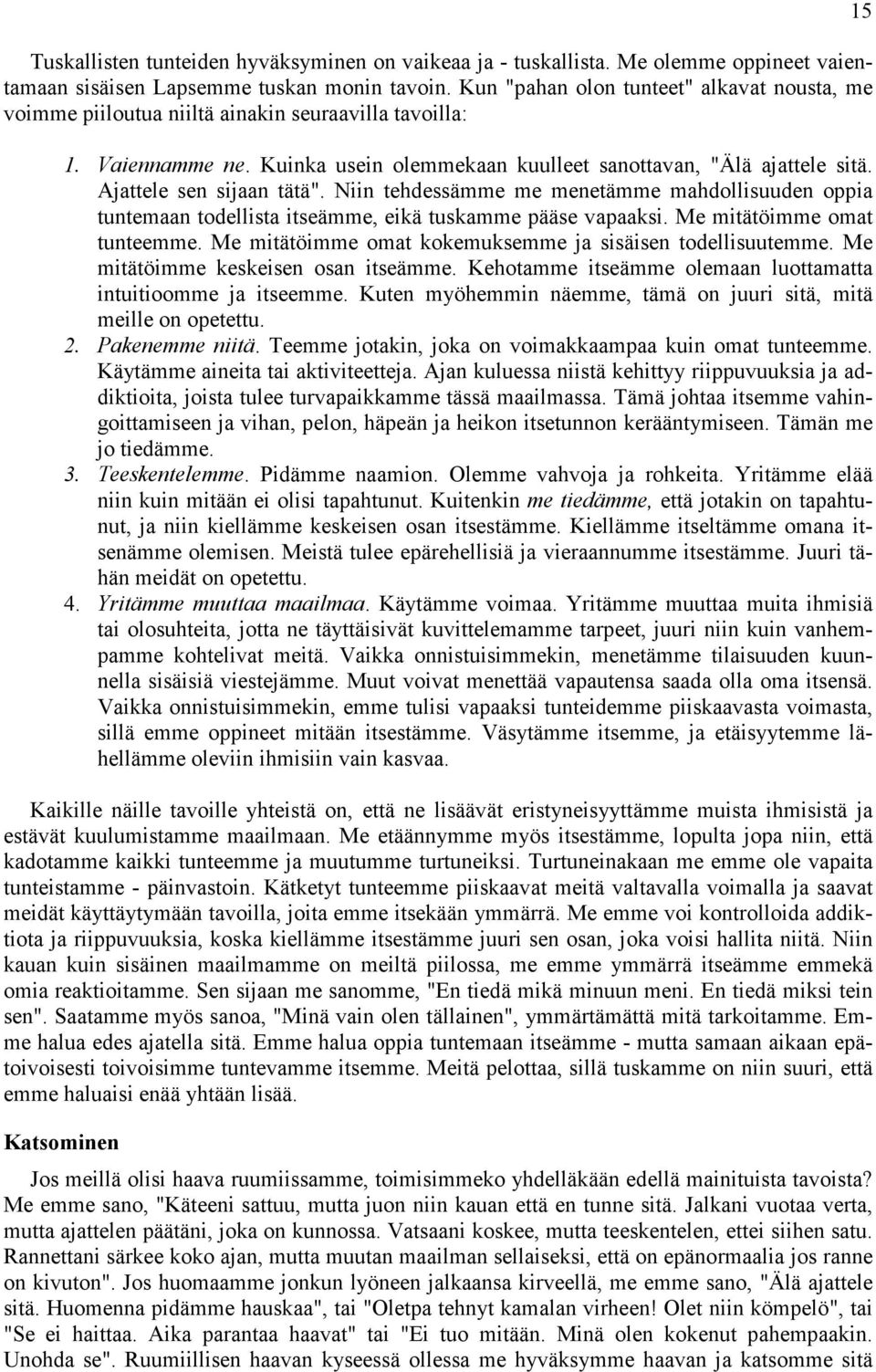 15

Tuskallisten tunteiden hyväksyminen on vaikeaa ja - tuskallista. Me olemme oppineet vaientamaan sisäisen Lapsemme tuskan monin tavoin. Kun "pahan olon tunteet" alkavat nousta, me voimme piiloutua niiltä ainakin seuraavilla tavoilla:

1. Vaiennamme ne. Kuinka usein olemmekaan kuulleet sanottavan, "Älä ajattele sitä. Ajattele sen sijaan tätä". Niin tehdessämme me menetämme mahdollisuuden oppia tuntemaan todellista itseämme, eikä tuskamme pääse vapaaksi. Me mitätöimme omat tunteemme. Me mitätöimme omat kokemuksemme ja sisäisen todellisuutemme. Me mitätöimme keskeisen osan itseämme. Kehotamme itseämme olemaan luottamatta intuitioomme ja itseemme. Kuten myöhemmin näemme, tämä on juuri sitä, mitä meille on opetettu.
2. Pakenemme niitä. Teemme jotakin, joka on voimakkaampaa kuin omat tunteemme. Käytämme aineita tai aktiviteetteja. Ajan kuluessa niistä kehittyy riippuvuuksia ja addiktioita, joista tulee turvapaikkamme tässä maailmassa. Tämä johtaa itsemme vahingoittamiseen ja vihan, pelon, häpeän ja heikon itsetunnon kerääntymiseen. Tämän me jo tiedämme.
3. Teeskentelemme. Pidämme naamion. Olemme vahvoja ja rohkeita. Yritämme elää niin kuin mitään ei olisi tapahtunut. Kuitenkin me tiedämme, että jotakin on tapahtunut, ja niin kiellämme keskeisen osan itsestämme. Kiellämme itseltämme omana itsenämme olemisen. Meistä tulee epärehellisiä ja vieraannumme itsestämme. Juuri tähän meidät on opetettu.
4. Yritämme muuttaa maailmaa. Käytämme voimaa. Yritämme muuttaa muita ihmisiä tai olosuhteita, jotta ne täyttäisivät kuvittelemamme tarpeet, juuri niin kuin vanhempamme kohtelivat meitä. Vaikka onnistuisimmekin, menetämme tilaisuuden kuunnella sisäisiä viestejämme. Muut voivat menettää vapautensa saada olla oma itsensä. Vaikka onnistuisimmekin, emme tulisi vapaaksi tunteidemme piiskaavasta voimasta, sillä emme oppineet mitään itsestämme. Väsytämme itsemme, ja etäisyytemme lähellämme oleviin ihmisiin vain kasvaa.

Kaikille näille tavoille yhteistä on, että ne lisäävät eristyneisyyttämme muista ihmisistä ja estävät kuulumistamme maailmaan. Me etäännymme myös itsestämme, lopulta jopa niin, että kadotamme kaikki tunteemme ja muutumme turtuneiksi. Turtuneinakaan me emme ole vapaita tunteistamme - päinvastoin. Kätketyt tunteemme piiskaavat meitä valtavalla voimalla ja saavat meidät käyttäytymään tavoilla, joita emme itsekään ymmärrä. Me emme voi kontrolloida addiktiota ja riippuvuuksia, koska kiellämme itsestämme juuri sen osan, joka voisi hallita niitä. Niin kauan kuin sisäinen maailmamme on meiltä piilossa, me emme ymmärrä itseämme emmekä omia reaktioitamme. Sen sijaan me sanomme, "En tiedä mikä minuun meni. En tiedä miksi tein sen". Saatamme myös sanoa, "Minä vain olen tällainen", ymmärtämättä mitä tarkoitamme. Emme halua edes ajatella sitä. Emme halua oppia tuntemaan itseämme - mutta samaan aikaan epätoivoisesti toivoisimme tuntevamme itsemme. Meitä pelottaa, sillä tuskamme on niin suuri, että emme haluaisi enää yhtään lisää.

Katsominen

Jos meillä olisi haava ruumiissamme, toimisimmeko yhdelläkään edellä mainituista tavoista? Me emme sano, "Käteeni sattuu, mutta juon niin kauan että en tunne sitä. Jalkani vuotaa verta, mutta ajattelen päätäni, joka on kunnossa. Vatsaani koskee, mutta teeskentelen, ettei siihen satu. Rannettani särkee koko ajan, mutta muutan maailman sellaiseksi, että on epänormaalia jos ranne on kivuton". Jos huomaamme jonkun lyöneen jalkaansa kirveellä, me emme sano, "Älä ajattele sitä. Huomenna pidämme hauskaa", tai "Oletpa tehnyt kamalan virheen! Olet niin kömpelö", tai "Se ei haittaa. Aika parantaa haavat" tai "Ei tuo mitään. Minä olen kokenut pahempaakin. Unohda se". Ruumiillisen haavan kyseessä ollessa me hyväksymme haavan ja katsomme sitä